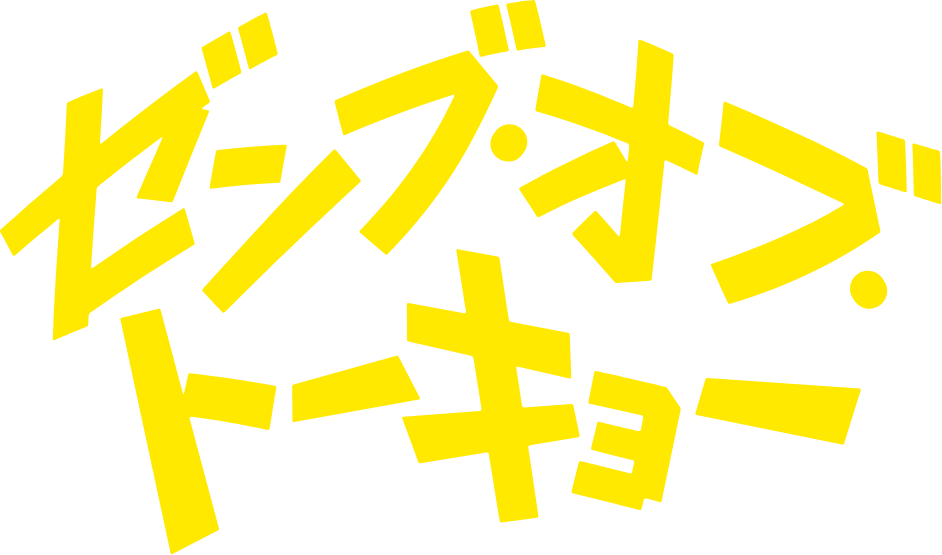 ゼンブ・オブ・トーキョー